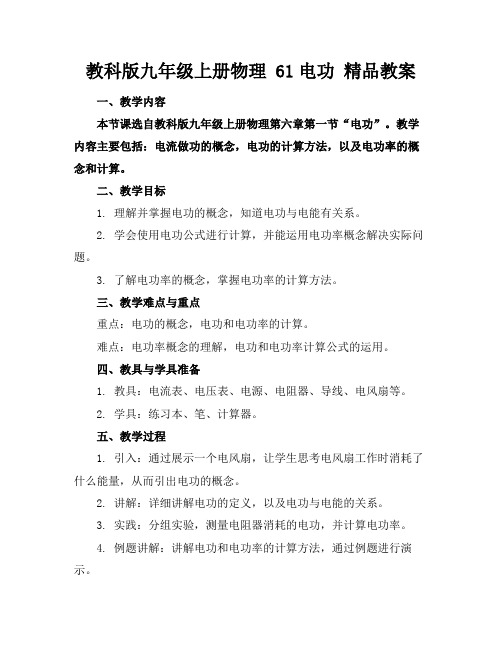 教科版九年级上册物理 61 电功 精品教案

一、教学内容

本节课选自教科版九年级上册物理第六章第一节“电功”。教学内容主要包括：电流做功的概念，电功的计算方法，以及电功率的概念和计算。

二、教学目标

1. 理解并掌握电功的概念，知道电功与电能有关系。

2. 学会使用电功公式进行计算，并能运用电功率概念解决实际问题。

3. 了解电功率的概念，掌握电功率的计算方法。

三、教学难点与重点

重点：电功的概念，电功和电功率的计算。

难点：电功率概念的理解，电功和电功率计算公式的运用。

四、教具与学具准备

1. 教具：电流表、电压表、电源、电阻器、导线、电风扇等。

2. 学具：练习本、笔、计算器。

五、教学过程

1. 引入：通过展示一个电风扇，让学生思考电风扇工作时消耗了什么能量，从而引出电功的概念。

2. 讲解：详细讲解电功的定义，以及电功与电能的关系。

3. 实践：分组实验，测量电阻器消耗的电功，并计算电功率。

4. 例题讲解：讲解电功和电功率的计算方法，通过例题进行演示。